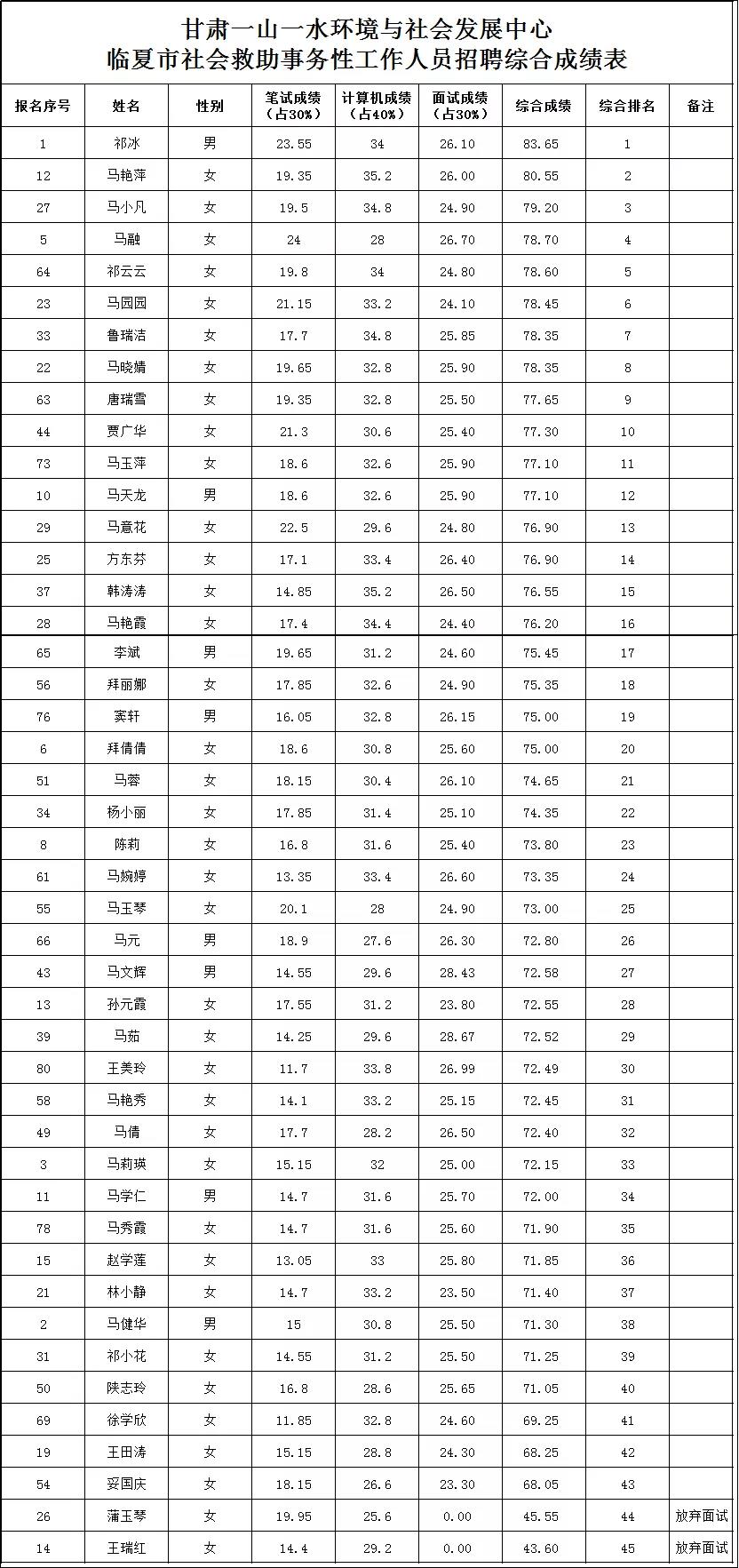 甘肃一山一水环境与社会发展中心
临夏市社会救助事务性工作人员招聘综合成绩表

| 报名序号 | 姓名 | 性别 | 笔试成绩（占30%） | 计算机成绩（占40%） | 面试成绩（占30%） | 综合成绩 | 综合排名 | 备注 |
|---|---|---|---|---|---|---|---|---|
| 1 | 祁冰 | 男 | 23.55 | 34 | 26.10 | 83.65 | 1 | |
| 12 | 马艳萍 | 女 | 19.35 | 35.2 | 26.00 | 80.55 | 2 | |
| 27 | 马小凡 | 女 | 19.5 | 34.8 | 24.90 | 79.20 | 3 | |
| 5 | 马融 | 女 | 24 | 28 | 26.70 | 78.70 | 4 | |
| 64 | 祁云云 | 女 | 19.8 | 34 | 24.80 | 78.60 | 5 | |
| 23 | 马园园 | 女 | 21.15 | 33.2 | 24.10 | 78.45 | 6 | |
| 33 | 鲁瑞洁 | 女 | 17.7 | 34.8 | 25.85 | 78.35 | 7 | |
| 22 | 马晓婧 | 女 | 19.65 | 32.8 | 25.90 | 78.35 | 8 | |
| 63 | 唐瑞雪 | 女 | 19.35 | 32.8 | 25.50 | 77.65 | 9 | |
| 44 | 贾广华 | 女 | 21.3 | 30.6 | 25.40 | 77.30 | 10 | |
| 73 | 马玉萍 | 女 | 18.6 | 32.6 | 25.90 | 77.10 | 11 | |
| 10 | 马天龙 | 男 | 18.6 | 32.6 | 25.90 | 77.10 | 12 | |
| 29 | 马意花 | 女 | 22.5 | 29.6 | 24.80 | 76.90 | 13 | |
| 25 | 方东芬 | 女 | 17.1 | 33.4 | 26.40 | 76.90 | 14 | |
| 37 | 韩涛涛 | 女 | 14.85 | 35.2 | 26.50 | 76.55 | 15 | |
| 28 | 马艳霞 | 女 | 17.4 | 34.4 | 24.40 | 76.20 | 16 | |
| 65 | 李斌 | 男 | 19.65 | 31.2 | 24.60 | 75.45 | 17 | |
| 56 | 拜丽娜 | 女 | 17.85 | 32.6 | 24.90 | 75.35 | 18 | |
| 76 | 窦轩 | 男 | 16.05 | 32.8 | 26.15 | 75.00 | 19 | |
| 6 | 拜倩倩 | 女 | 18.6 | 30.8 | 25.60 | 75.00 | 20 | |
| 51 | 马蓉 | 女 | 18.15 | 30.4 | 26.10 | 74.65 | 21 | |
| 34 | 杨小丽 | 女 | 17.85 | 31.4 | 25.10 | 74.35 | 22 | |
| 8 | 陈莉 | 女 | 16.8 | 31.6 | 25.40 | 73.80 | 23 | |
| 61 | 马婉婷 | 女 | 13.35 | 33.4 | 26.60 | 73.35 | 24 | |
| 55 | 马玉琴 | 女 | 20.1 | 28 | 24.90 | 73.00 | 25 | |
| 66 | 马元 | 男 | 18.9 | 27.6 | 26.30 | 72.80 | 26 | |
| 43 | 马文辉 | 男 | 14.55 | 29.6 | 28.43 | 72.58 | 27 | |
| 13 | 孙元霞 | 女 | 17.55 | 31.2 | 23.80 | 72.55 | 28 | |
| 39 | 马茹 | 女 | 14.25 | 29.6 | 28.67 | 72.52 | 29 | |
| 80 | 王美玲 | 女 | 11.7 | 33.8 | 26.99 | 72.49 | 30 | |
| 58 | 马艳秀 | 女 | 14.1 | 33.2 | 25.15 | 72.45 | 31 | |
| 49 | 马倩 | 女 | 17.7 | 28.2 | 26.50 | 72.40 | 32 | |
| 3 | 马莉瑛 | 女 | 15.15 | 32 | 25.00 | 72.15 | 33 | |
| 11 | 马学仁 | 男 | 14.7 | 31.6 | 25.70 | 72.00 | 34 | |
| 78 | 马秀霞 | 女 | 14.7 | 31.6 | 25.60 | 71.90 | 35 | |
| 15 | 赵学莲 | 女 | 13.05 | 33 | 25.80 | 71.85 | 36 | |
| 21 | 林小静 | 女 | 14.7 | 33.2 | 23.50 | 71.40 | 37 | |
| 2 | 马健华 | 男 | 15 | 30.8 | 25.50 | 71.30 | 38 | |
| 31 | 祁小花 | 女 | 14.55 | 31.2 | 25.50 | 71.25 | 39 | |
| 50 | 陕志玲 | 女 | 16.8 | 28.6 | 25.65 | 71.05 | 40 | |
| 69 | 徐学欣 | 女 | 11.85 | 32.8 | 24.60 | 69.25 | 41 | |
| 19 | 王田涛 | 女 | 15.15 | 28.8 | 24.30 | 68.25 | 42 | |
| 54 | 妥国庆 | 女 | 18.15 | 26.6 | 23.30 | 68.05 | 43 | |
| 26 | 蒲玉琴 | 女 | 19.95 | 25.6 | 0.00 | 45.55 | 44 | 放弃面试 |
| 14 | 王瑞红 | 女 | 14.4 | 29.2 | 0.00 | 43.60 | 45 | 放弃面试 |